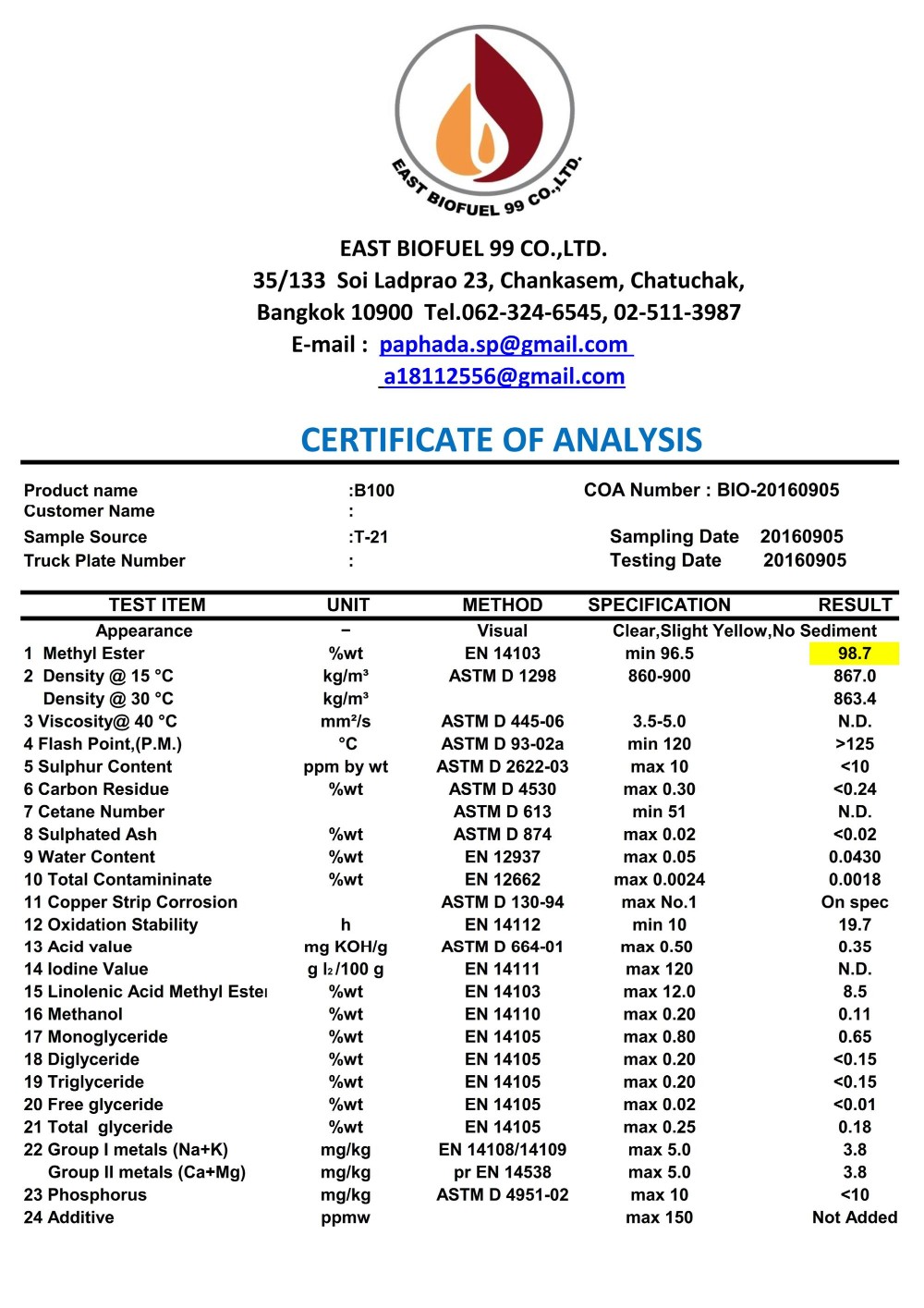 EAST BIOFUEL 99 CO.,LTD.

EAST BIOFUEL 99 CO.,LTD.
35/133 Soi Ladprao 23, Chankasem, Chatuchak,
Bangkok 10900 Tel.062-324-6545, 02-511-3987
E-mail : paphada.sp@gmail.com
a18112556@gmail.com

CERTIFICATE OF ANALYSIS

Product name :B100 COA Number : BIO-20160905
Customer Name :
Sample Source :T-21 Sampling Date 20160905
Truck Plate Number : Testing Date 20160905

| TEST ITEM | UNIT | METHOD | SPECIFICATION | RESULT |
|---|---|---|---|---|
| Appearance | – | Visual | Clear,Slight Yellow,No Sediment | |
| 1 Methyl Ester | %wt | EN 14103 | min 96.5 | 98.7 |
| 2 Density @ 15 °C | kg/m³ | ASTM D 1298 | 860-900 | 867.0 |
| Density @ 30 °C | kg/m³ | | | 863.4 |
| 3 Viscosity@ 40 °C | mm²/s | ASTM D 445-06 | 3.5-5.0 | N.D. |
| 4 Flash Point,(P.M.) | °C | ASTM D 93-02a | min 120 | >125 |
| 5 Sulphur Content | ppm by wt | ASTM D 2622-03 | max 10 | <10 |
| 6 Carbon Residue | %wt | ASTM D 4530 | max 0.30 | <0.24 |
| 7 Cetane Number | | ASTM D 613 | min 51 | N.D. |
| 8 Sulphated Ash | %wt | ASTM D 874 | max 0.02 | <0.02 |
| 9 Water Content | %wt | EN 12937 | max 0.05 | 0.0430 |
| 10 Total Contamininate | %wt | EN 12662 | max 0.0024 | 0.0018 |
| 11 Copper Strip Corrosion | | ASTM D 130-94 | max No.1 | On spec |
| 12 Oxidation Stability | h | EN 14112 | min 10 | 19.7 |
| 13 Acid value | mg KOH/g | ASTM D 664-01 | max 0.50 | 0.35 |
| 14 Iodine Value | g $I_2$/100 g | EN 14111 | max 120 | N.D. |
| 15 Linolenic Acid Methyl Ester | %wt | EN 14103 | max 12.0 | 8.5 |
| 16 Methanol | %wt | EN 14110 | max 0.20 | 0.11 |
| 17 Monoglyceride | %wt | EN 14105 | max 0.80 | 0.65 |
| 18 Diglyceride | %wt | EN 14105 | max 0.20 | <0.15 |
| 19 Triglyceride | %wt | EN 14105 | max 0.20 | <0.15 |
| 20 Free glyceride | %wt | EN 14105 | max 0.02 | <0.01 |
| 21 Total glyceride | %wt | EN 14105 | max 0.25 | 0.18 |
| 22 Group I metals (Na+K) | mg/kg | EN 14108/14109 | max 5.0 | 3.8 |
| Group II metals (Ca+Mg) | mg/kg | pr EN 14538 | max 5.0 | 3.8 |
| 23 Phosphorus | mg/kg | ASTM D 4951-02 | max 10 | <10 |
| 24 Additive | ppmw | | max 150 | Not Added |